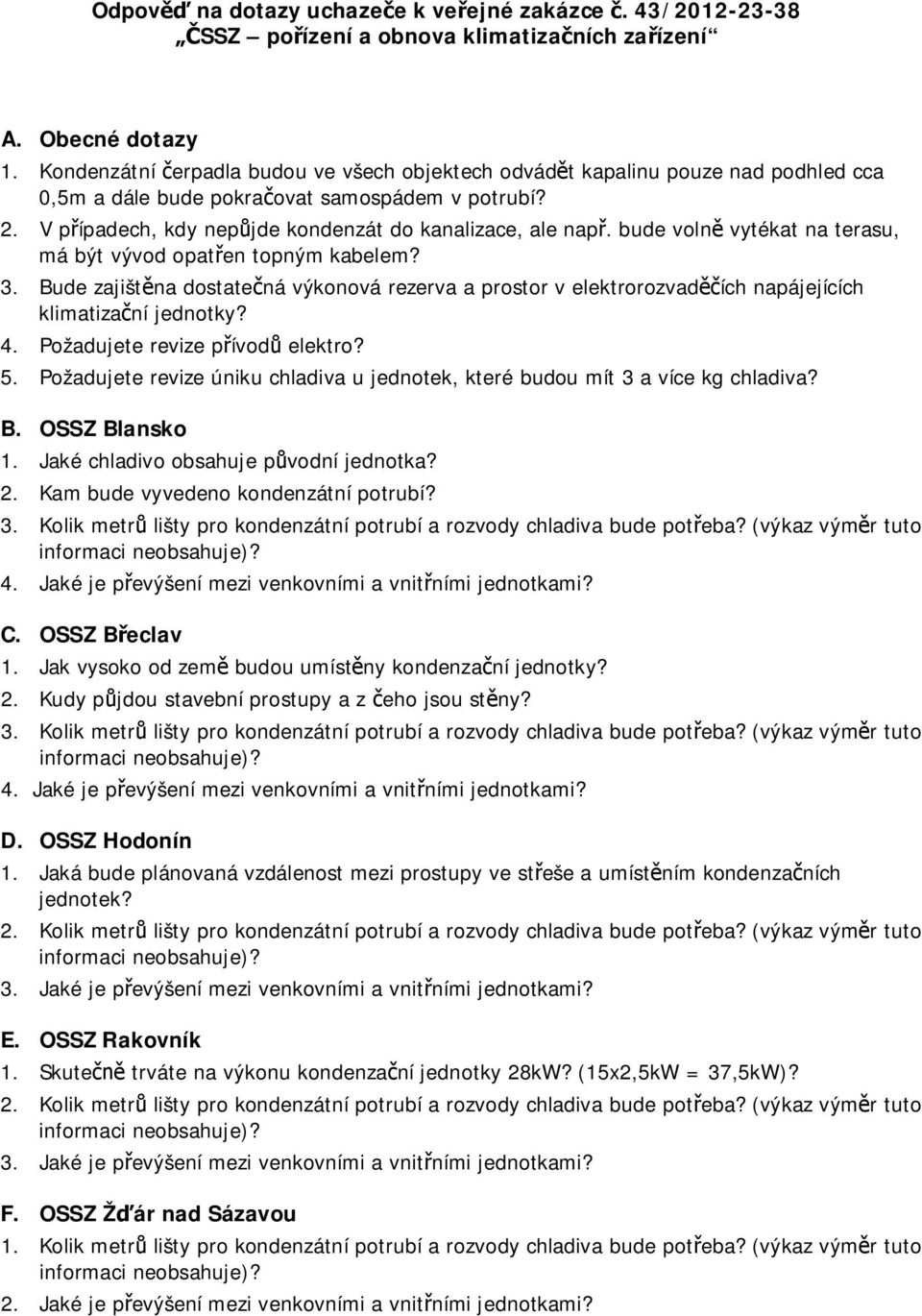 Odpověď na dotazy uchazeče k veřejné zakázce č. 43/2012-23-38
„ČSSZ – pořízení a obnova klimatizačních zařízení“

A. Obecné dotazy
1. Kondenzátní čerpadla budou ve všech objektech odvádět kapalinu pouze nad podhled cca 0,5m a dále bude pokračovat samospádem v potrubí?
2. V případech, kdy nepůjde kondenzát do kanalizace, ale např. bude volně vytékat na terasu, má být vývod opatřen topným kabelem?
3. Bude zajištěna dostatečná výkonová rezerva a prostor v elektrorozvaděčích napájejících klimatizační jednotky?
4. Požadujete revize přívodů elektro?
5. Požadujete revize úniku chladiva u jednotek, které budou mít 3 a více kg chladiva?

B. OSSZ Blansko
1. Jaké chladivo obsahuje původní jednotka?
2. Kam bude vyvedeno kondenzátní potrubí?
3. Kolik metrů lišty pro kondenzátní potrubí a rozvody chladiva bude potřeba? (výkaz výměr tuto informaci neobsahuje)?
4. Jaké je převýšení mezi venkovními a vnitřními jednotkami?

C. OSSZ Břeclav
1. Jak vysoko od země budou umístěny kondenzační jednotky?
2. Kudy půjdou stavební prostupy a z čeho jsou stěny?
3. Kolik metrů lišty pro kondenzátní potrubí a rozvody chladiva bude potřeba? (výkaz výměr tuto informaci neobsahuje)?
4. Jaké je převýšení mezi venkovními a vnitřními jednotkami?

D. OSSZ Hodonín
1. Jaká bude plánovaná vzdálenost mezi prostupy ve střeše a umístěním kondenzačních jednotek?
2. Kolik metrů lišty pro kondenzátní potrubí a rozvody chladiva bude potřeba? (výkaz výměr tuto informaci neobsahuje)?
3. Jaké je převýšení mezi venkovními a vnitřními jednotkami?

E. OSSZ Rakovník
1. Skutečně trváte na výkonu kondenzační jednotky 28kW? (15x2,5kW = 37,5kW)?
2. Kolik metrů lišty pro kondenzátní potrubí a rozvody chladiva bude potřeba? (výkaz výměr tuto informaci neobsahuje)?
3. Jaké je převýšení mezi venkovními a vnitřními jednotkami?

F. OSSZ Žďár nad Sázavou
1. Kolik metrů lišty pro kondenzátní potrubí a rozvody chladiva bude potřeba? (výkaz výměr tuto informaci neobsahuje)?
2. Jaké je převýšení mezi venkovními a vnitřními jednotkami?